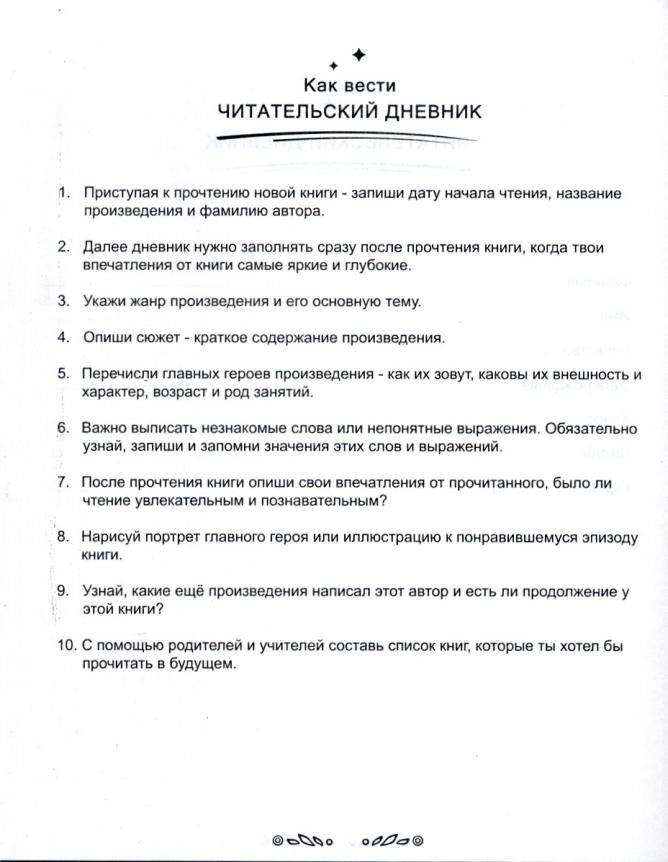 Как вести
ЧИТАТЕЛЬСКИЙ ДНЕВНИК

1. Приступая к прочтению новой книги - запиши дату начала чтения, название произведения и фамилию автора.

2. Далее дневник нужно заполнять сразу после прочтения книги, когда твои впечатления от книги самые яркие и глубокие.

3. Укажи жанр произведения и его основную тему.

4. Опиши сюжет - краткое содержание произведения.

5. Перечисли главных героев произведения - как их зовут, каковы их внешность и характер, возраст и род занятий.

6. Важно выписать незнакомые слова или непонятные выражения. Обязательно узнай, запиши и запомни значения этих слов и выражений.

7. После прочтения книги опиши свои впечатления от прочитанного, было ли чтение увлекательным и познавательным?

8. Нарисуй портрет главного героя или иллюстрацию к понравившемуся эпизоду книги.

9. Узнай, какие ещё произведения написал этот автор и есть ли продолжение у этой книги?

10. С помощью родителей и учителей составь список книг, которые ты хотел бы прочитать в будущем.